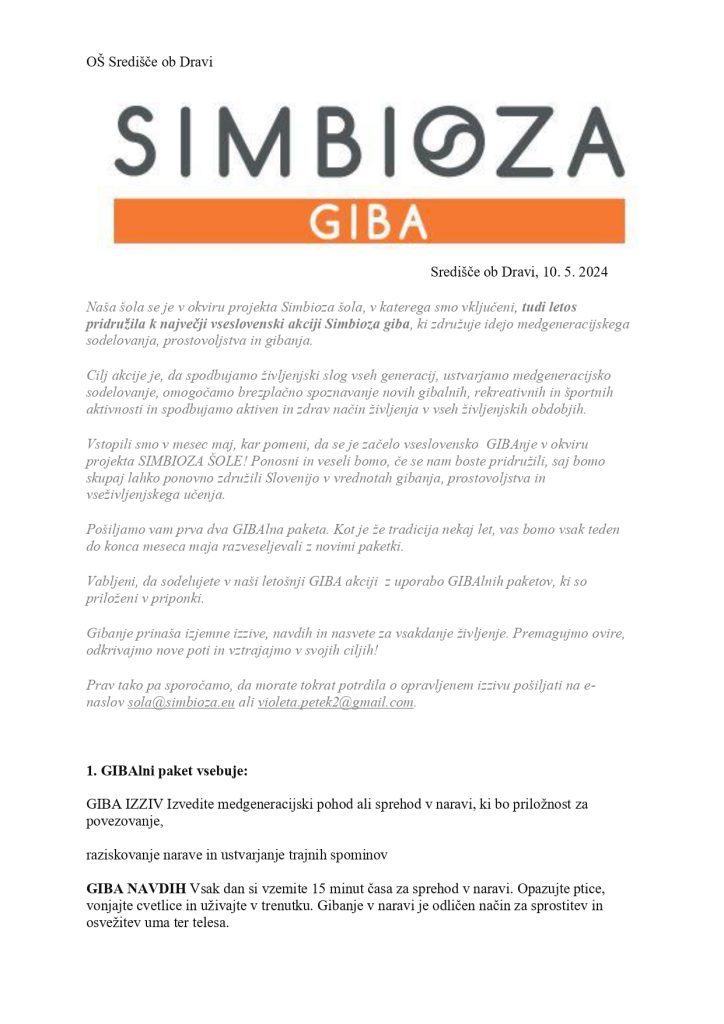 OŠ Središče ob Dravi

SIMBIOZA

GIBA

Središče ob Dravi, 10. 5. 2024

Naša šola se je v okviru projekta Simbioza šola, v katerega smo vključeni, tudi letos pridružila k največji vseslovenski akciji Simbioza giba, ki združuje idejo medgeneracijskega sodelovanja, prostovoljstva in gibanja.

Cilj akcije je, da spodbujamo življenjski slog vseh generacij, ustvarjamo medgeneracijsko sodelovanje, omogočamo brezplačno spoznavanje novih gibalnih, rekreativnih in športnih aktivnosti in spodbujamo aktiven in zdrav način življenja v vseh življenjskih obdobjih.

Vstopili smo v mesec maj, kar pomeni, da se je začelo vseslovensko GIBAnje v okviru projekta SIMBIOZA ŠOLE! Ponosni in veseli bomo, če se nam boste pridružili, saj bomo skupaj lahko ponovno združili Slovenijo v vrednotah gibanja, prostovoljstva in vseživljenjskega učenja.

Pošiljamo vam prva dva GIBAlna paketa. Kot je že tradicija nekaj let, vas bomo vsak teden do konca meseca maja razveseljevali z novimi paketki.

Vabljeni, da sodelujete v naši letošnji GIBA akciji z uporabo GIBAlnih paketov, ki so priloženi v priponki.

Gibanje prinaša izjemne izzive, navdih in nasvete za vsakdanje življenje. Premagujmo ovire, odkrivajmo nove poti in vztrajajmo v svojih ciljih!

Prav tako pa sporočamo, da morate tokrat potrdila o opravljenem izzivu pošiljati na e-naslov sola@simbioza.eu ali violeta.petek2@gmail.com.

1. GIBAlni paket vsebuje:

GIBA IZZIV Izvedite medgeneracijski pohod ali sprehod v naravi, ki bo priložnost za povezovanje,

raziskovanje narave in ustvarjanje trajnih spominov

GIBA NAVDIH Vsak dan si vzemite 15 minut časa za sprehod v naravi. Opazujte ptice, vonjajte cvetlice in uživajte v trenutku. Gibanje v naravi je odličen način za sprostitev in osvežitev uma ter telesa.